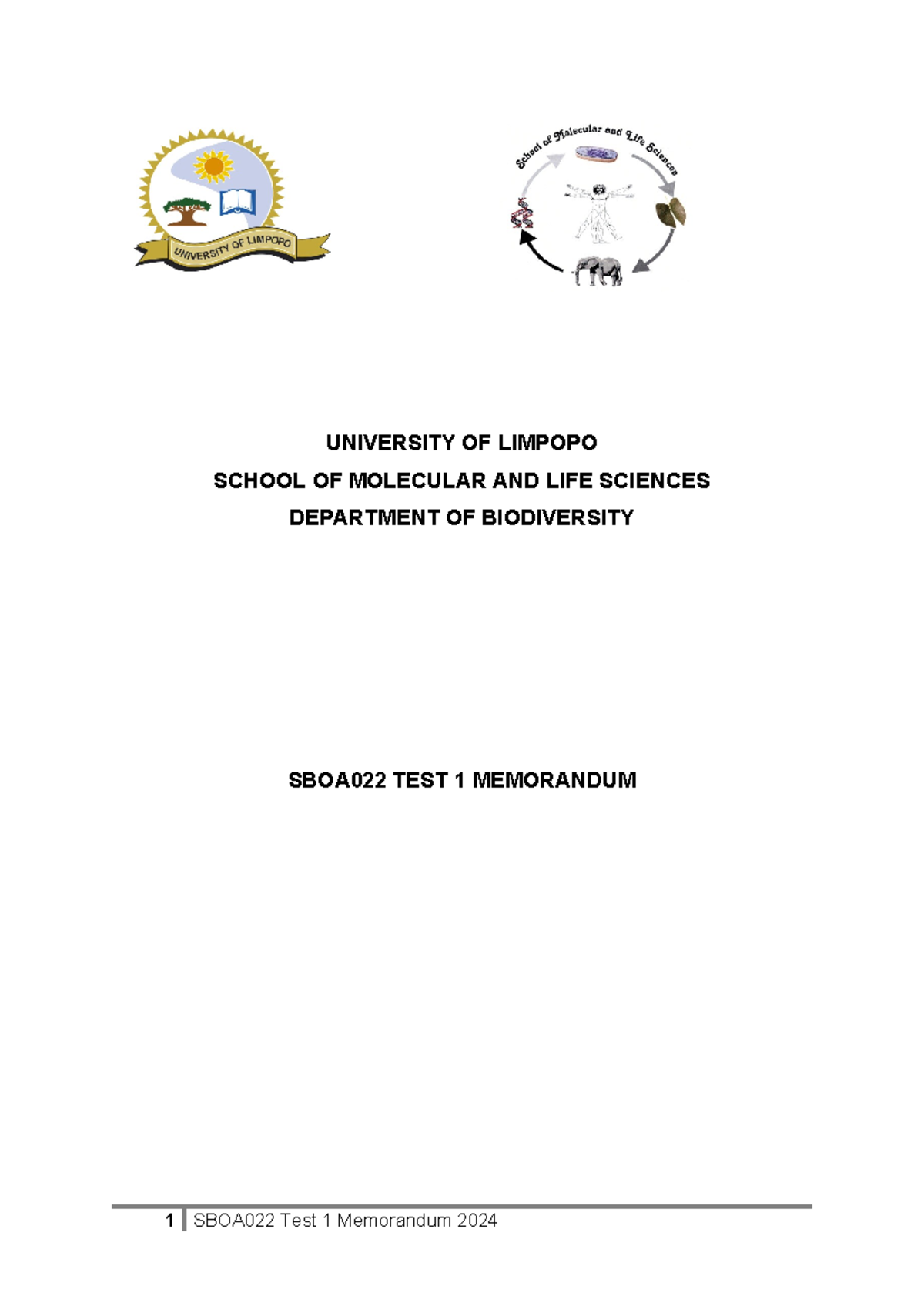 UNIVERSITY OF LIMPOPO

School of Molecular and Life Sciences

UNIVERSITY OF LIMPOPO

SCHOOL OF MOLECULAR AND LIFE SCIENCES

DEPARTMENT OF BIODIVERSITY

SBOA022 TEST 1 MEMORANDUM

1 SBOA022 Test 1 Memorandum 2024